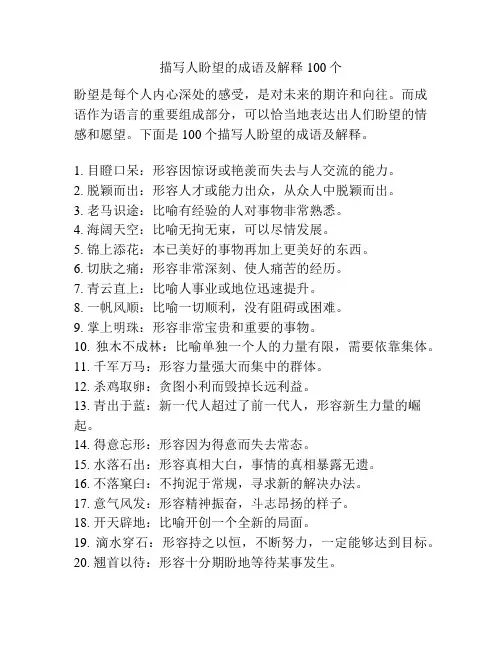 描写人盼望的成语及解释 100 个

盼望是每个人内心深处的感受，是对未来的期许和向往。而成语作为语言的重要组成部分，可以恰当地表达出人们盼望的情感和愿望。下面是 100 个描写人盼望的成语及解释。

1. 目瞪口呆：形容因惊讶或艳羡而失去与人交流的能力。
2. 脱颖而出：形容人才或能力出众，从众人中脱颖而出。
3. 老马识途：比喻有经验的人对事物非常熟悉。
4. 海阔天空：比喻无拘无束，可以尽情发展。
5. 锦上添花：本已美好的事物再加上更美好的东西。
6. 切肤之痛：形容非常深刻、使人痛苦的经历。
7. 青云直上：比喻人事业或地位迅速提升。
8. 一帆风顺：比喻一切顺利，没有阻碍或困难。
9. 掌上明珠：形容非常宝贵和重要的事物。
10. 独木不成林：比喻单独一个人的力量有限，需要依靠集体。
11. 千军万马：形容力量强大而集中的群体。
12. 杀鸡取卵：贪图小利而毁掉长远利益。
13. 青出于蓝：新一代人超过了前一代人，形容新生力量的崛起。
14. 得意忘形：形容因为得意而失去常态。
15. 水落石出：形容真相大白，事情的真相暴露无遗。
16. 不落窠臼：不拘泥于常规，寻求新的解决办法。
17. 意气风发：形容精神振奋，斗志昂扬的样子。
18. 开天辟地：比喻开创一个全新的局面。
19. 滴水穿石：形容持之以恒，不断努力，一定能够达到目标。
20. 翘首以待：形容十分期盼地等待某事发生。